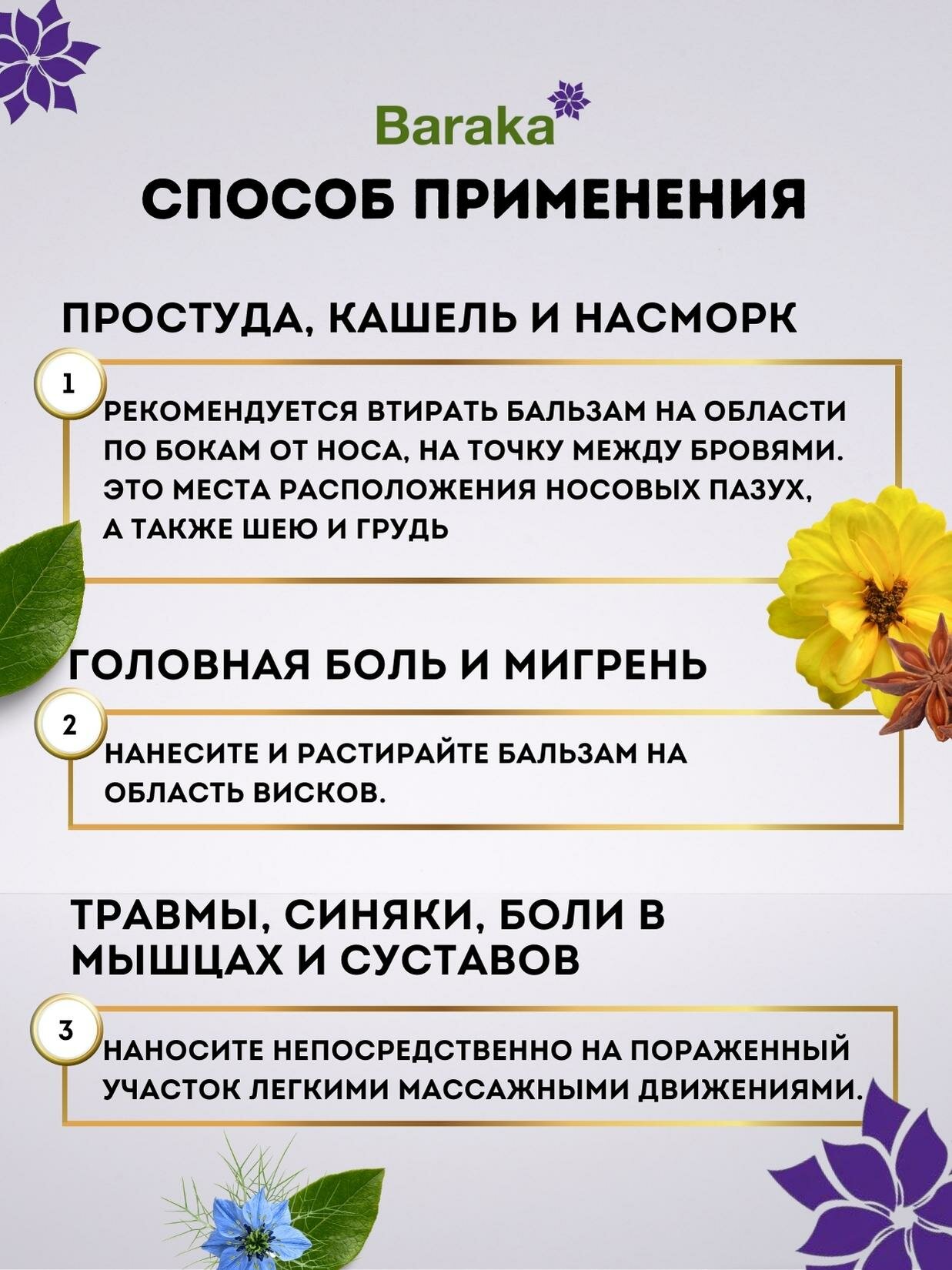 Baraka

СПОСОБ ПРИМЕНЕНИЯ

ПРОСТУДА, КАШЕЛЬ И НАСМОРК

1

РЕКОМЕНДУЕТСЯ ВТИРАТЬ БАЛЬЗАМ НА ОБЛАСТИ ПО БОКАМ ОТ НОСА, НА ТОЧКУ МЕЖДУ БРОВЯМИ. ЭТО МЕСТА РАСПОЛОЖЕНИЯ НОСОВЫХ ПАЗУХ, А ТАКЖЕ ШЕЮ И ГРУДЬ

ГОЛОВНАЯ БОЛЬ И МИГРЕНЬ

2

НАНЕСИТЕ И РАСТИРАЙТЕ БАЛЬЗАМ НА ОБЛАСТЬ ВИСКОВ.

ТРАВМЫ, СИНЯКИ, БОЛИ В МЫШЦАХ И СУСТАВОВ

3

НАНОСИТЕ НЕПОСРЕДСТВЕННО НА ПОРАЖЕННЫЙ УЧАСТОК ЛЕГКИМИ МАССАЖНЫМИ ДВИЖЕНИЯМИ.